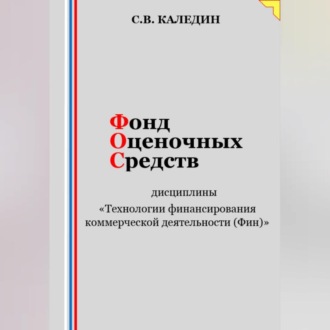 С.В. КАЛЕДИН

Фонд
Оценочных
Средств

дисциплины
«Технологии финансирования коммерческой деятельности (Фин)»